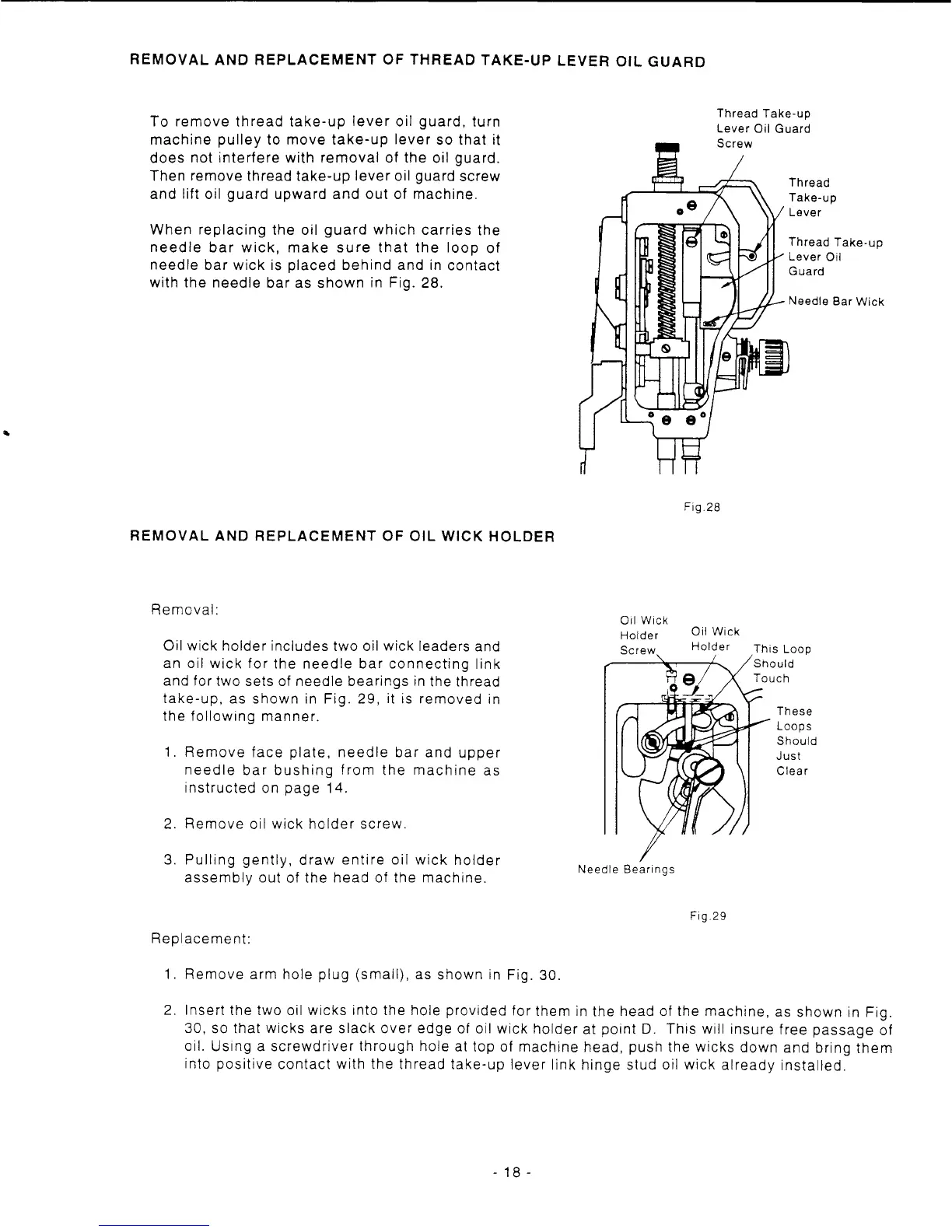 REMOVAL AND REPLACEMENT OF THREAD TAKE-UP LEVER OIL GUARD

To remove thread take-up lever oil guard, turn machine pulley to move take-up lever so that it does not interfere with removal of the oil guard. Then remove thread take-up lever oil guard screw and lift oil guard upward and out of machine.

When replacing the oil guard which carries the needle bar wick, make sure that the loop of needle bar wick is placed behind and in contact with the needle bar as shown in Fig. 28.

Thread Take-up Lever Oil Guard Screw

Thread Take-up Lever

Thread Take-up Lever Oil Guard

Needle Bar Wick

Fig.28

REMOVAL AND REPLACEMENT OF OIL WICK HOLDER

Removal:

Oil wick holder includes two oil wick leaders and an oil wick for the needle bar connecting link and for two sets of needle bearings in the thread take-up, as shown in Fig. 29, it is removed in the following manner.

1. Remove face plate, needle bar and upper needle bar bushing from the machine as instructed on page 14.

2. Remove oil wick holder screw.

3. Pulling gently, draw entire oil wick holder assembly out of the head of the machine.

Oil Wick Holder Screw

Oil Wick Holder

This Loop Should Touch

These Loops Should Just Clear

Needle Bearings

Fig.29

Replacement:

1. Remove arm hole plug (small), as shown in Fig. 30.

2. Insert the two oil wicks into the hole provided for them in the head of the machine, as shown in Fig. 30, so that wicks are slack over edge of oil wick holder at point D. This will insure free passage of oil. Using a screwdriver through hole at top of machine head, push the wicks down and bring them into positive contact with the thread take-up lever link hinge stud oil wick already installed.

- 18 -